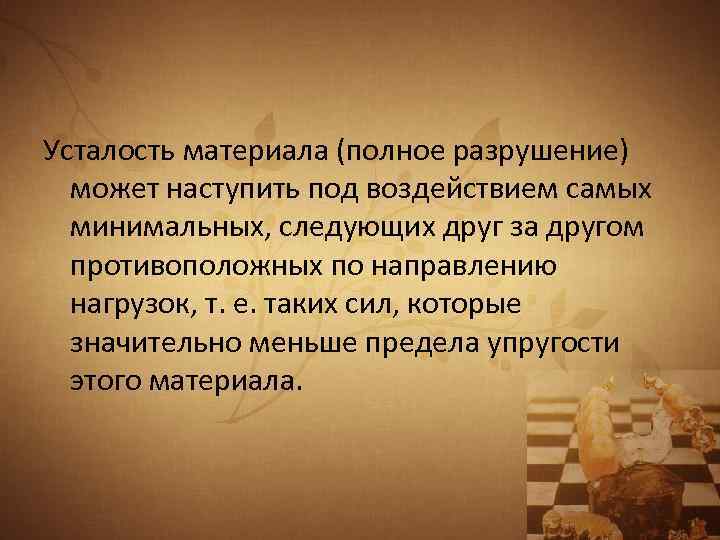 Усталость материала (полное разрушение) может наступить под воздействием самых минимальных, следующих друг за другом противоположных по направлению нагрузок, т. е. таких сил, которые значительно меньше предела упругости этого материала.